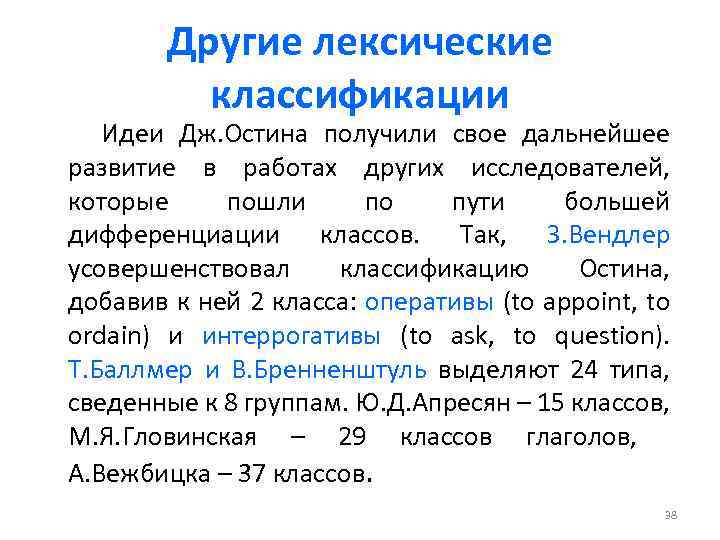 Другие лексические классификации

Идеи Дж.Остина получили свое дальнейшее развитие в работах других исследователей, которые пошли по пути большей дифференциации классов. Так, З.Вендлер усовершенствовал классификацию Остина, добавив к ней 2 класса: оперативы (to appoint, to ordain) и интеррогативы (to ask, to question). Т.Баллмер и В.Бренненштуль выделяют 24 типа, сведенные к 8 группам. Ю.Д.Апресян – 15 классов, М.Я.Гловинская – 29 классов глаголов, А.Вежбицка – 37 классов.

38